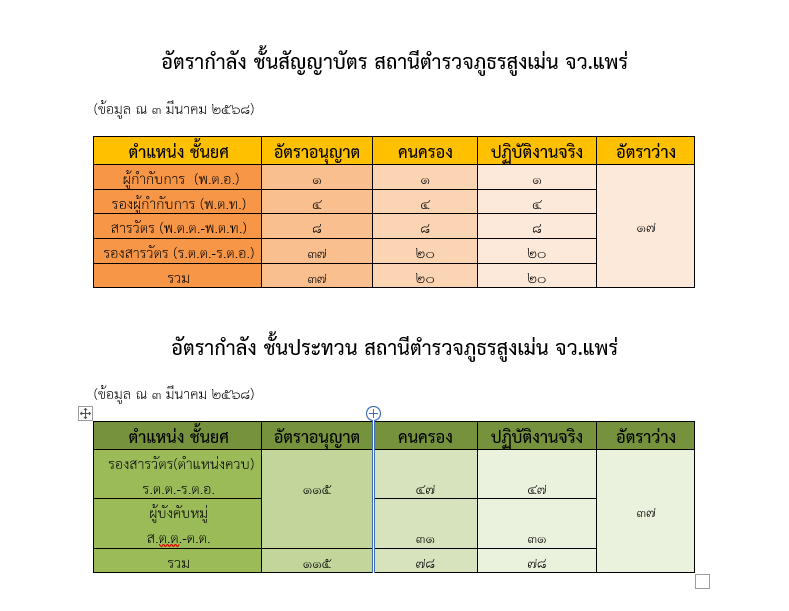 อัตรากำลัง ชั้นสัญญาบัตร สถานีตำรวจภูธรสูงเม่น จว.แพร่

(ข้อมูล ณ ๓ มีนาคม ๒๕๖๘)

| ตำแหน่ง ชั้นยศ | อัตราอนุญาต | คนครอง | ปฏิบัติงานจริง | อัตราว่าง |
|---|---|---|---|---|
| ผู้กำกับการ (พ.ต.อ.) | ๑ | ๑ | ๑ | ๑๗ |
| รองผู้กำกับการ (พ.ต.ท.) | ๔ | ๔ | ๔ | |
| สารวัตร (พ.ต.ต.-พ.ต.ท.) | ๘ | ๘ | ๘ | |
| รองสารวัตร (ร.ต.ต.-ร.ต.อ.) | ๓๗ | ๒๐ | ๒๐ | |
| รวม | ๓๗ | ๒๐ | ๒๐ | |

อัตรากำลัง ชั้นประทวน สถานีตำรวจภูธรสูงเม่น จว.แพร่

(ข้อมูล ณ ๓ มีนาคม ๒๕๖๘)

| ตำแหน่ง ชั้นยศ | อัตราอนุญาต | คนครอง | ปฏิบัติงานจริง | อัตราว่าง |
|---|---|---|---|---|
| รองสารวัตร(ตำแหน่งควบ) ร.ต.ต.-ร.ต.อ. | ๑๑๕ | ๔๗ | ๔๗ | ๓๗ |
| ผู้บังคับหมู่ ส.ต.ต.-ด.ต. | | ๓๑ | ๓๑ | |
| รวม | ๑๑๕ | ๗๘ | ๗๘ | |